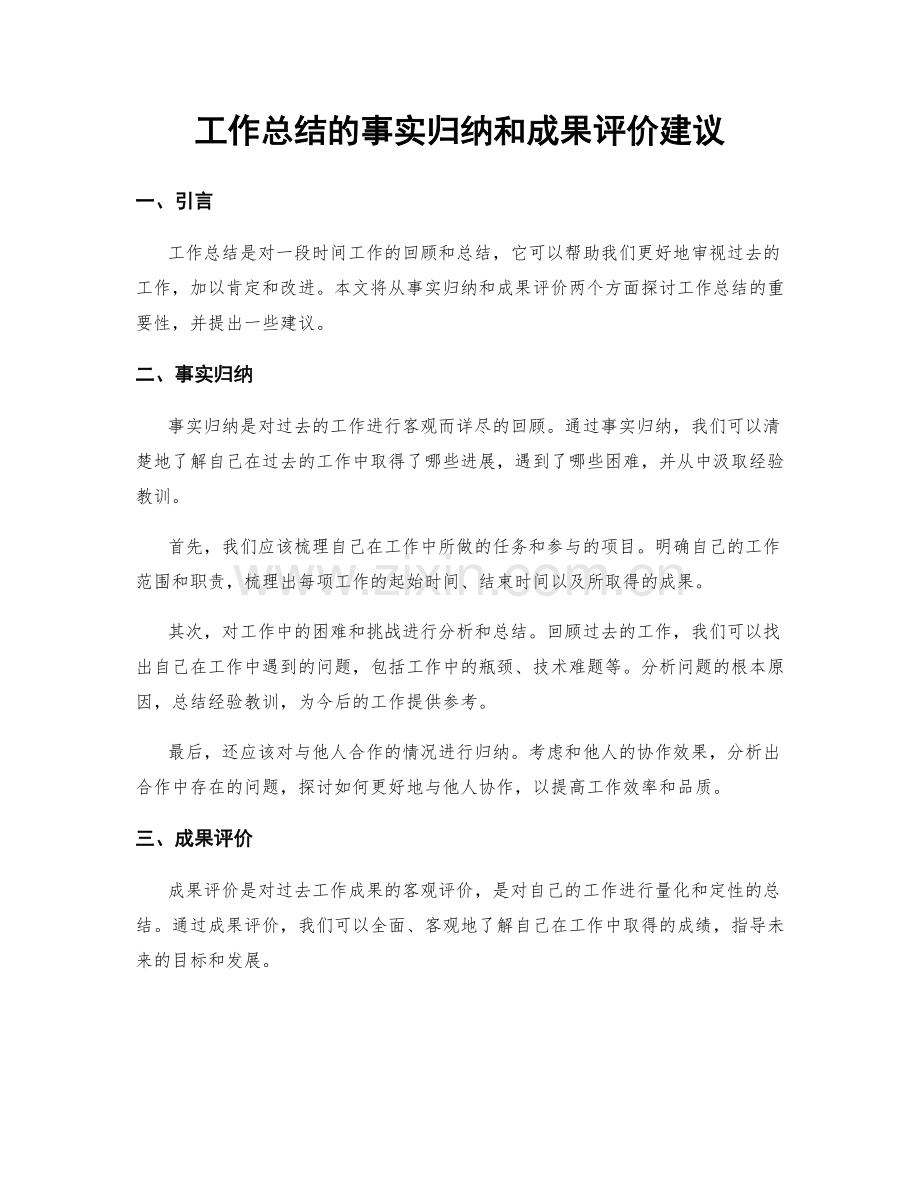 工作总结的事实归纳和成果评价建议

一、引言

工作总结是对一段时间工作的回顾和总结，它可以帮助我们更好地审视过去的工作，加以肯定和改进。本文将从事实归纳和成果评价两个方面探讨工作总结的重要性，并提出一些建议。

二、事实归纳

事实归纳是对过去的工作进行客观而详尽的回顾。通过事实归纳，我们可以清楚地了解自己在过去的工作中取得了哪些进展，遇到了哪些困难，并从中汲取经验教训。

首先，我们应该梳理自己在工作中所做的任务和参与的项目。明确自己的工作范围和职责，梳理出每项工作的起始时间、结束时间以及所取得的成果。

其次，对工作中的困难和挑战进行分析和总结。回顾过去的工作，我们可以找出自己在工作中遇到的问题，包括工作中的瓶颈、技术难题等。分析问题的根本原因，总结经验教训，为今后的工作提供参考。

最后，还应该对与他人合作的情况进行归纳。考虑和他人的协作效果，分析出合作中存在的问题，探讨如何更好地与他人协作，以提高工作效率和品质。

三、成果评价

成果评价是对过去工作成果的客观评价，是对自己的工作进行量化和定性的总结。通过成果评价，我们可以全面、客观地了解自己在工作中取得的成绩，指导未来的目标和发展。

www.zixin.com.cn